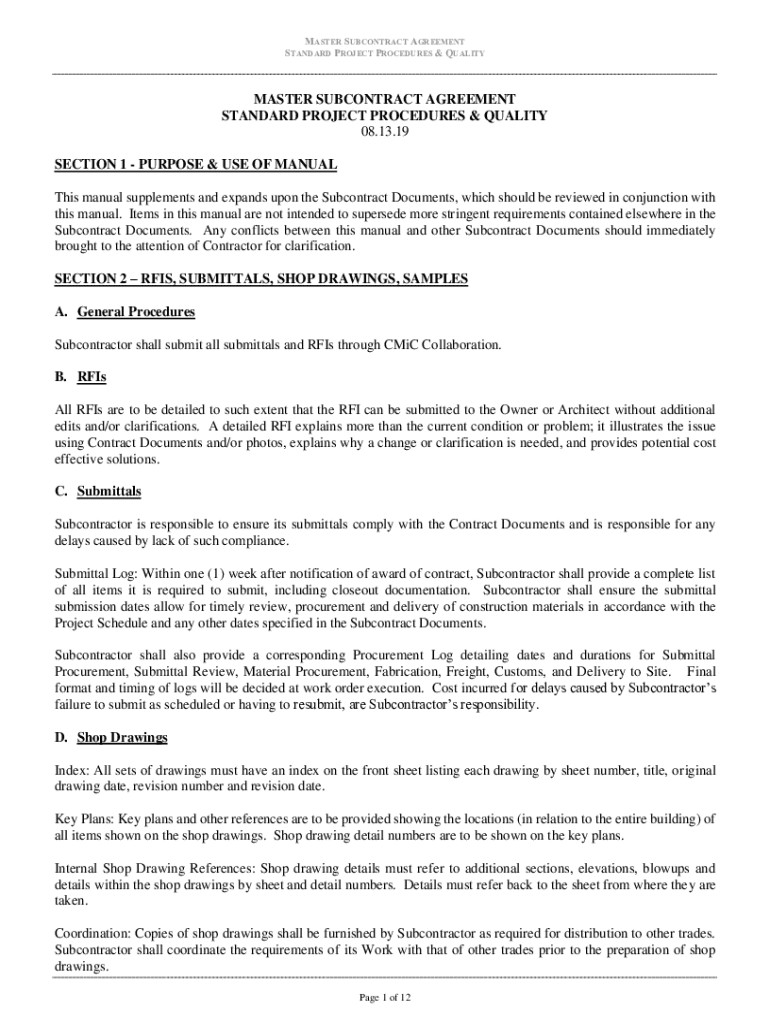 MASTER SUBCONTRACT AGREEMENT
STANDARD PROJECT PROCEDURES & QUALITY

MASTER SUBCONTRACT AGREEMENT
STANDARD PROJECT PROCEDURES & QUALITY
08.13.19

SECTION 1 - PURPOSE & USE OF MANUAL

This manual supplements and expands upon the Subcontract Documents, which should be reviewed in conjunction with this manual. Items in this manual are not intended to supersede more stringent requirements contained elsewhere in the Subcontract Documents. Any conflicts between this manual and other Subcontract Documents should immediately brought to the attention of Contractor for clarification.

SECTION 2 – RFIS, SUBMITTALS, SHOP DRAWINGS, SAMPLES

A. General Procedures

Subcontractor shall submit all submittals and RFIs through CMiC Collaboration.

B. RFIs

All RFIs are to be detailed to such extent that the RFI can be submitted to the Owner or Architect without additional edits and/or clarifications. A detailed RFI explains more than the current condition or problem; it illustrates the issue using Contract Documents and/or photos, explains why a change or clarification is needed, and provides potential cost effective solutions.

C. Submittals

Subcontractor is responsible to ensure its submittals comply with the Contract Documents and is responsible for any delays caused by lack of such compliance.

Submittal Log: Within one (1) week after notification of award of contract, Subcontractor shall provide a complete list of all items it is required to submit, including closeout documentation. Subcontractor shall ensure the submittal submission dates allow for timely review, procurement and delivery of construction materials in accordance with the Project Schedule and any other dates specified in the Subcontract Documents.

Subcontractor shall also provide a corresponding Procurement Log detailing dates and durations for Submittal Procurement, Submittal Review, Material Procurement, Fabrication, Freight, Customs, and Delivery to Site. Final format and timing of logs will be decided at work order execution. Cost incurred for delays caused by Subcontractor's failure to submit as scheduled or having to resubmit, are Subcontractor's responsibility.

D. Shop Drawings

Index: All sets of drawings must have an index on the front sheet listing each drawing by sheet number, title, original drawing date, revision number and revision date.

Key Plans: Key plans and other references are to be provided showing the locations (in relation to the entire building) of all items shown on the shop drawings. Shop drawing detail numbers are to be shown on the key plans.

Internal Shop Drawing References: Shop drawing details must refer to additional sections, elevations, blowups and details within the shop drawings by sheet and detail numbers. Details must refer back to the sheet from where they are taken.

Coordination: Copies of shop drawings shall be furnished by Subcontractor as required for distribution to other trades. Subcontractor shall coordinate the requirements of its Work with that of other trades prior to the preparation of shop drawings.

Page 1 of 12